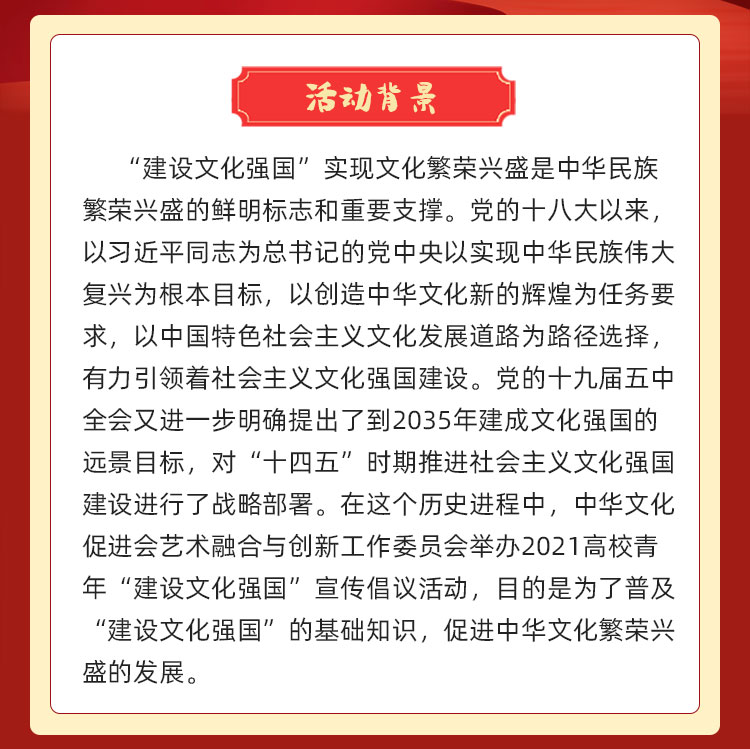 活动背景

“建设文化强国”实现文化繁荣兴盛是中华民族繁荣兴盛的鲜明标志和重要支撑。党的十八大以来，以习近平同志为总书记的党中央以实现中华民族伟大复兴为根本目标，以创造中华文化新的辉煌为任务要求，以中国特色社会主义文化发展道路为路径选择，有力引领着社会主义文化强国建设。党的十九届五中全会又进一步明确提出了到2035年建成文化强国的远景目标，对“十四五”时期推进社会主义文化强国建设进行了战略部署。在这个历史进程中，中华文化促进会艺术融合与创新工作委员会举办2021高校青年“建设文化强国”宣传倡议活动，目的是为了普及“建设文化强国”的基础知识，促进中华文化繁荣兴盛的发展。